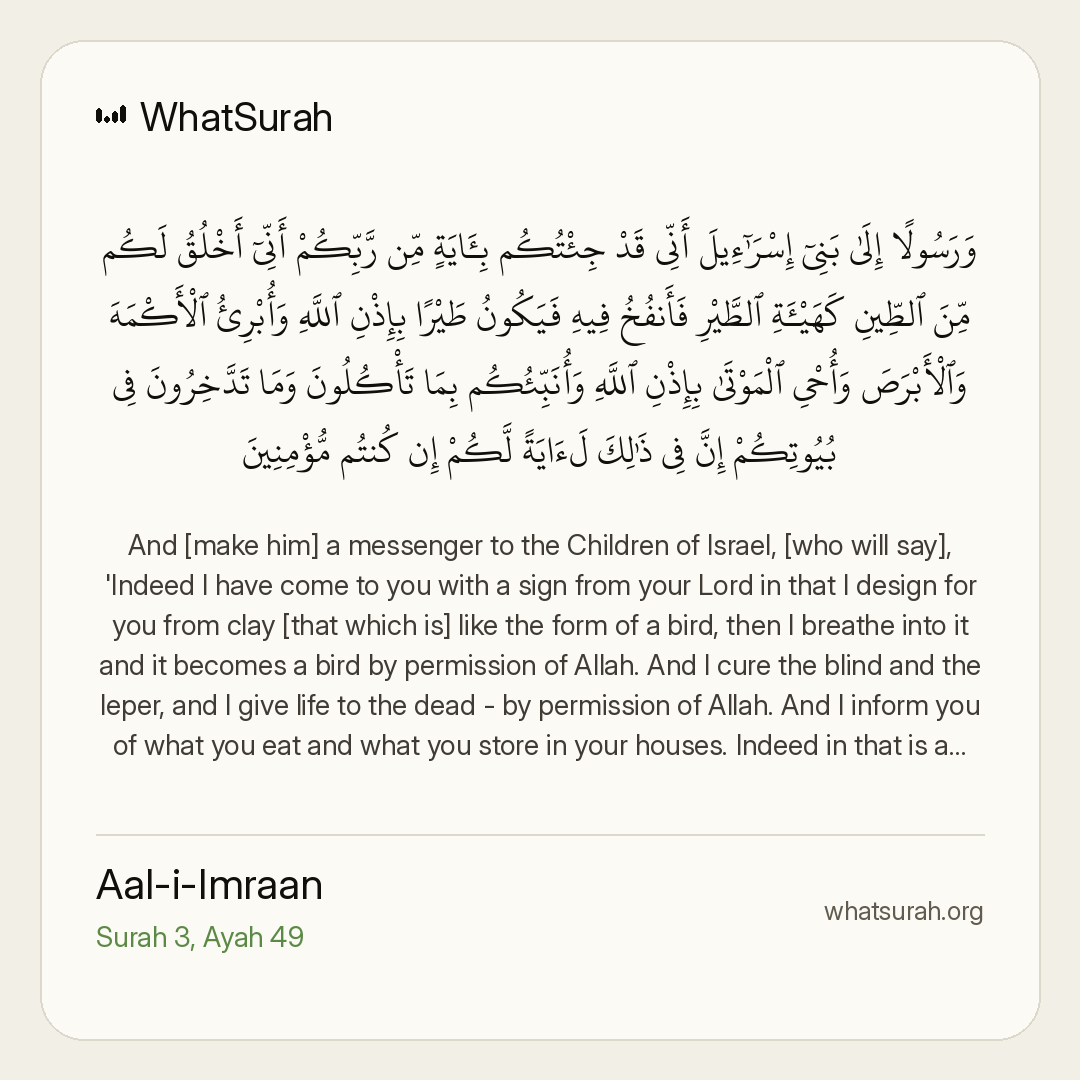 WhatSurah

وَرَسُولًا إِلَىٰ بَنِىٓ إِسْرَٰٓءِيلَ أَنِّى قَدْ جِئْتُكُم بِـَٔايَةٍ مِّن رَّبِّكُمْ أَنِّىٓ أَخْلُقُ لَكُم مِّنَ ٱلطِّينِ كَهَيْـَٔةِ ٱلطَّيْرِ فَأَنفُخُ فِيهِ فَيَكُونُ طَيْرًۢا بِإِذْنِ ٱللَّهِ وَأُبْرِئُ ٱلْأَكْمَهَ وَٱلْأَبْرَصَ وَأُحْىِ ٱلْمَوْتَىٰ بِإِذْنِ ٱللَّهِ وَأُنَبِّئُكُم بِمَا تَأْكُلُونَ وَمَا تَدَّخِرُونَ فِى بُيُوتِكُمْ إِنَّ فِى ذَٰلِكَ لَءَايَةً لَّكُمْ إِن كُنتُم مُّؤْمِنِينَ

And [make him] a messenger to the Children of Israel, [who will say], 'Indeed I have come to you with a sign from your Lord in that I design for you from clay [that which is] like the form of a bird, then I breathe into it and it becomes a bird by permission of Allah. And I cure the blind and the leper, and I give life to the dead - by permission of Allah. And I inform you of what you eat and what you store in your houses. Indeed in that is a...

Aal-i-Imraan
Surah 3, Ayah 49

whatsurah.org